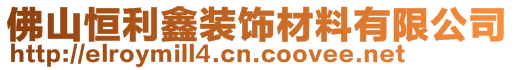 佛山恒利鑫装饰材料有限公司
http://elroymill4.cn.coovee.net